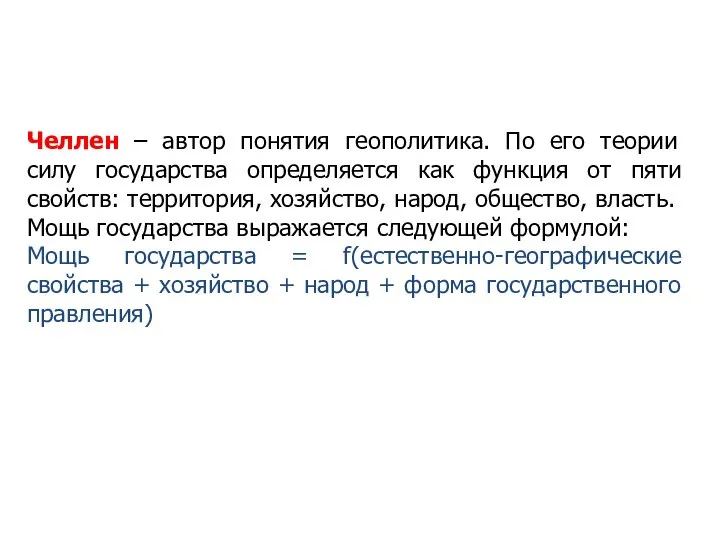 Челлен – автор понятия геополитика. По его теории силу государства определяется как функция от пяти свойств: территория, хозяйство, народ, общество, власть. Мощь государства выражается следующей формулой:
Мощь государства = f(естественно-географические свойства + хозяйство + народ + форма государственного правления)